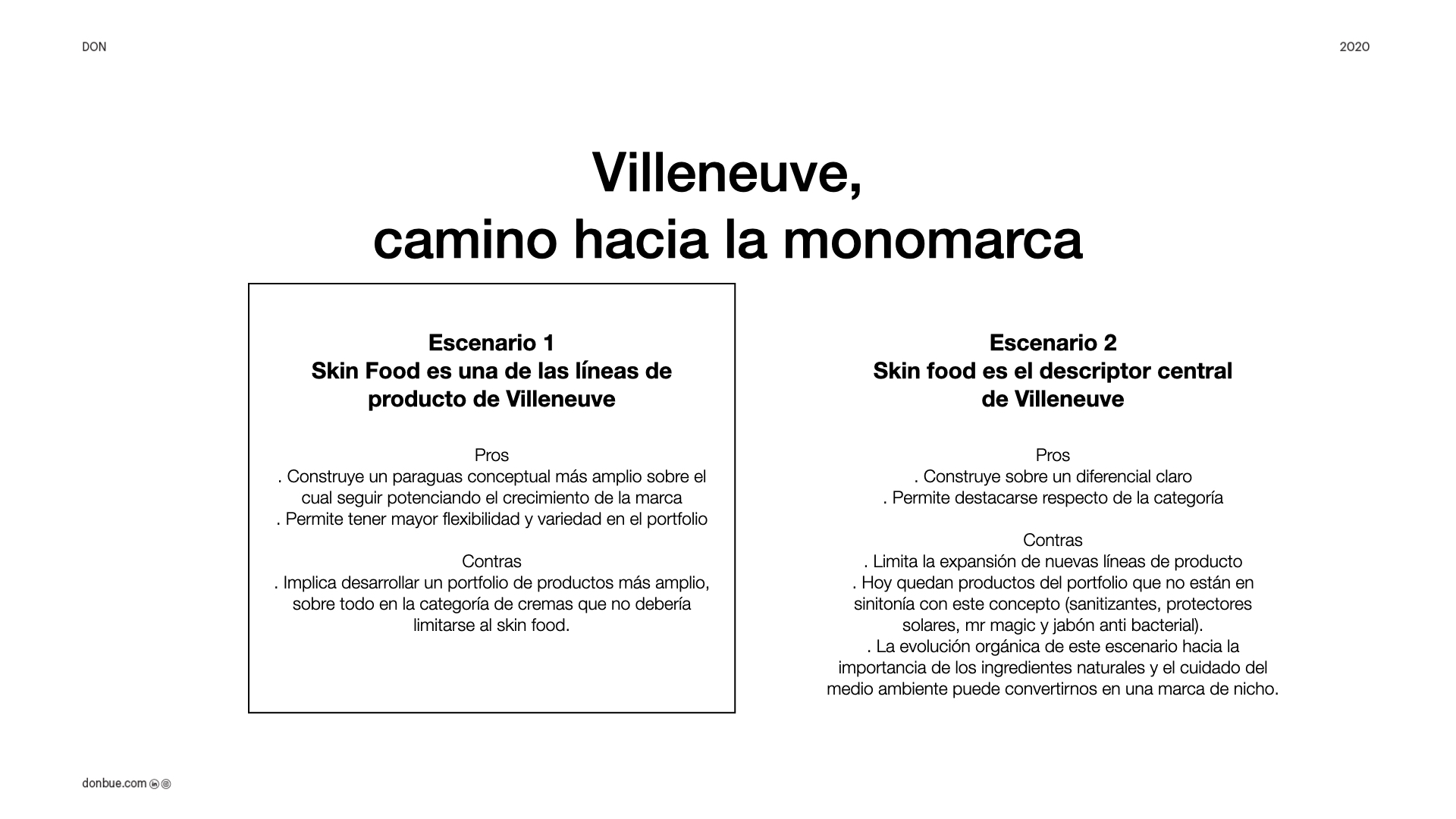 DON

2020

Villeneuve,
camino hacia la monomarca

Escenario 1
Skin Food es una de las líneas de producto de Villeneuve

Pros
. Construye un paraguas conceptual más amplio sobre el cual seguir potenciando el crecimiento de la marca
. Permite tener mayor flexibilidad y variedad en el portfolio

Contras
. Implica desarrollar un portfolio de productos más amplio, sobre todo en la categoría de cremas que no debería limitarse al skin food.

Escenario 2
Skin food es el descriptor central de Villeneuve

Pros
. Construye sobre un diferencial claro
. Permite destacarse respecto de la categoría

Contras
. Limita la expansión de nuevas líneas de producto
. Hoy quedan productos del portfolio que no están en sinitonía con este concepto (sanitizantes, protectores solares, mr magic y jabón anti bacterial).
. La evolución orgánica de este escenario hacia la importancia de los ingredientes naturales y el cuidado del medio ambiente puede convertirnos en una marca de nicho.

donbue.com